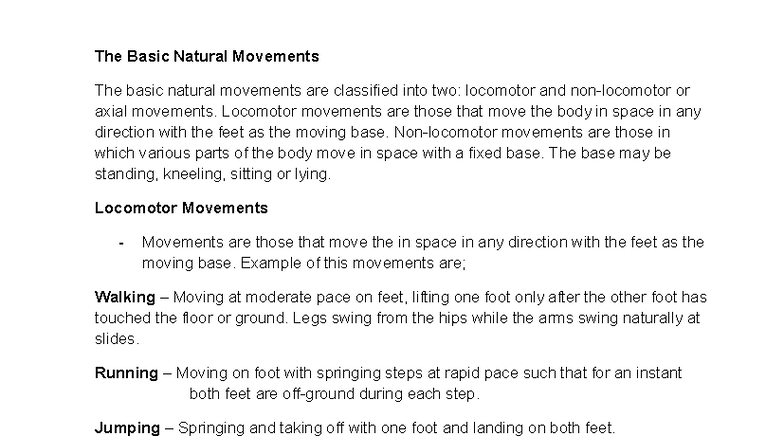 The Basic Natural Movements

The basic natural movements are classified into two: locomotor and non-locomotor or axial movements. Locomotor movements are those that move the body in space in any direction with the feet as the moving base. Non-locomotor movements are those in which various parts of the body move in space with a fixed base. The base may be standing, kneeling, sitting or lying.

Locomotor Movements

- Movements are those that move the in space in any direction with the feet as the moving base. Example of this movements are;

Walking – Moving at moderate pace on feet, lifting one foot only after the other foot has touched the floor or ground. Legs swing from the hips while the arms swing naturally at slides.

Running – Moving on foot with springing steps at rapid pace such that for an instant both feet are off-ground during each step.

Jumping – Springing and taking off with one foot and landing on both feet.